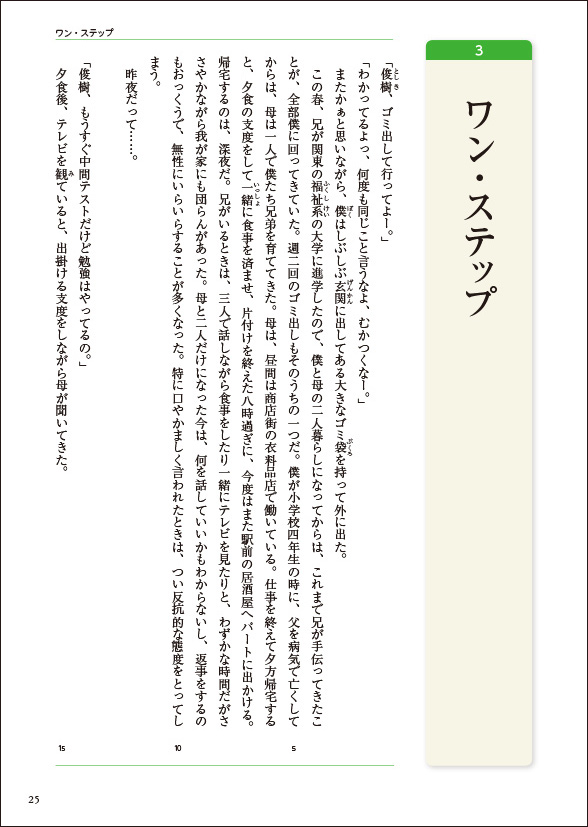 ワン・ステップ

3

ワン・ステップ

「俊樹、ゴミ出して行ってよー。」

「わかってるよっ、何度も同じこと言うなよ、むかつくなー。」

またかぁと思いながら、僕はしぶしぶ玄関に出してある大きなゴミ袋を持って外に出た。

この春、兄が関東の福祉系の大学に進学したので、僕と母の二人暮らしになってからは、これまで兄が手伝ってきたことが、全部僕に回ってきていた。週二回のゴミ出しもそのうちの一つだ。僕が小学校四年生の時に、父を病気で亡くしてからは、母は一人で僕たち兄弟を育ててきた。母は、昼間は商店街の衣料品店で働いている。仕事を終えて夕方帰宅すると、夕食の支度をして一緒に食事を済ませ、片付けを終えた八時過ぎに、今度はまた駅前の居酒屋へパートに出かける。帰宅するのは、深夜だ。兄がいるときは、三人で話しながら食事をしたり一緒にテレビを見たりと、わずかな時間だがささやかながら我が家にも団らんがあった。母と二人だけになった今は、何を話していいかもわからないし、返事をするのもおっくうで、無性にいらいらすることが多くなった。特に口やかましく言われたときは、つい反抗的な態度をとってしまう。

昨夜だって……。

「俊樹、もうすぐ中間テストだけど勉強はやってるの。」

夕食後、テレビを観ていると、出掛ける支度をしながら母が聞いてきた。

5

10

15

25